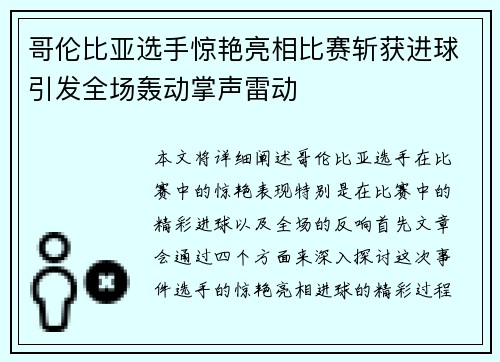 哥伦比亚选手惊艳亮相比赛斩获进球引发全场轰动掌声雷动

本文将详细阐述哥伦比亚选手在比赛中的惊艳表现特别是在比赛中的精彩进球以及全场的反响首先文章会通过四个方面来深入探讨这次事件选手的惊艳亮相进球的精彩过程